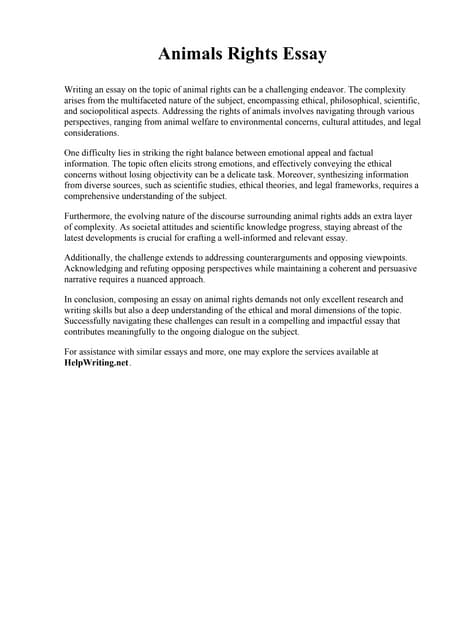 Animals Rights Essay

Writing an essay on the topic of animal rights can be a challenging endeavor. The complexity arises from the multifaceted nature of the subject, encompassing ethical, philosophical, scientific, and sociopolitical aspects. Addressing the rights of animals involves navigating through various perspectives, ranging from animal welfare to environmental concerns, cultural attitudes, and legal considerations.

One difficulty lies in striking the right balance between emotional appeal and factual information. The topic often elicits strong emotions, and effectively conveying the ethical concerns without losing objectivity can be a delicate task. Moreover, synthesizing information from diverse sources, such as scientific studies, ethical theories, and legal frameworks, requires a comprehensive understanding of the subject.

Furthermore, the evolving nature of the discourse surrounding animal rights adds an extra layer of complexity. As societal attitudes and scientific knowledge progress, staying abreast of the latest developments is crucial for crafting a well-informed and relevant essay.

Additionally, the challenge extends to addressing counterarguments and opposing viewpoints. Acknowledging and refuting opposing perspectives while maintaining a coherent and persuasive narrative requires a nuanced approach.

In conclusion, composing an essay on animal rights demands not only excellent research and writing skills but also a deep understanding of the ethical and moral dimensions of the topic. Successfully navigating these challenges can result in a compelling and impactful essay that contributes meaningfully to the ongoing dialogue on the subject.

For assistance with similar essays and more, one may explore the services available at HelpWriting.net.